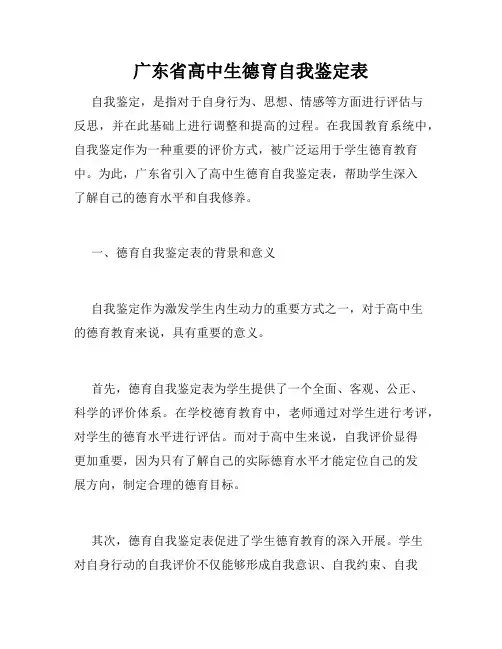 广东省高中生德育自我鉴定表

自我鉴定，是指对于自身行为、思想、情感等方面进行评估与反思，并在此基础上进行调整和提高的过程。在我国教育系统中，自我鉴定作为一种重要的评价方式，被广泛运用于学生德育教育中。为此，广东省引入了高中生德育自我鉴定表，帮助学生深入了解自己的德育水平和自我修养。

一、德育自我鉴定表的背景和意义

自我鉴定作为激发学生内生动力的重要方式之一，对于高中生的德育教育来说，具有重要的意义。

首先，德育自我鉴定表为学生提供了一个全面、客观、公正、科学的评价体系。在学校德育教育中，老师通过对学生进行考评，对学生的德育水平进行评估。而对于高中生来说，自我评价显得更加重要，因为只有了解自己的实际德育水平才能定位自己的发展方向，制定合理的德育目标。

其次，德育自我鉴定表促进了学生德育教育的深入开展。学生对自身行动的自我评价不仅能够形成自我意识、自我约束、自我